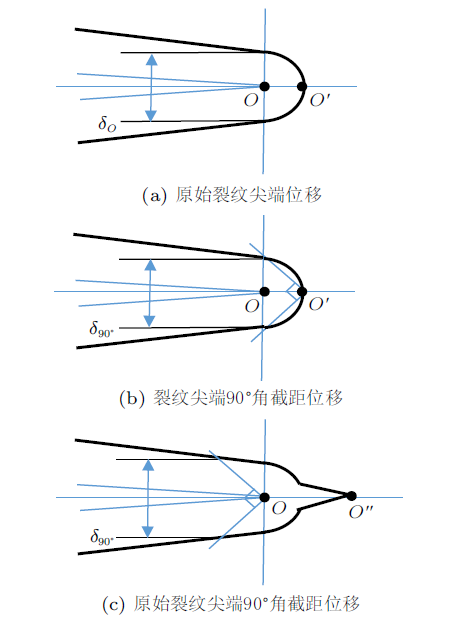 $O$ $O'$ $\delta_O$

(a) 原始裂纹尖端位移

$O$ $O'$ $\delta_{90^\circ}$

(b) 裂纹尖端90°角截距位移

$O$ $O''$ $\delta_{90^\circ}$

(c) 原始裂纹尖端90°角截距位移